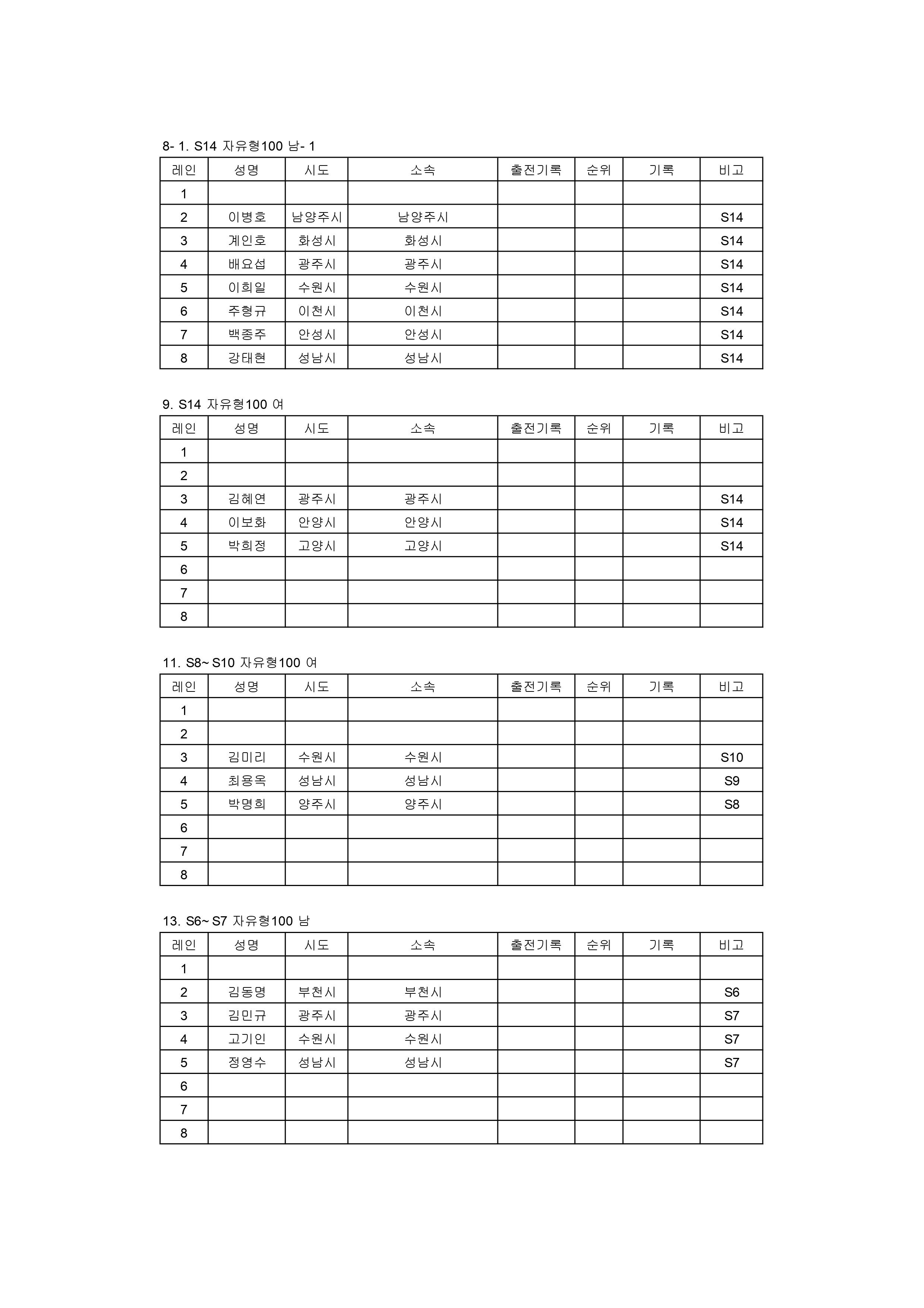 8- 1. S14 자유형100 남- 1

| 레인 | 성명 | 시도 | 소속 | 출전기록 | 순위 | 기록 | 비고 |
|---|---|---|---|---|---|---|---|
| 1 | | | | | | | |
| 2 | 이병호 | 남양주시 | 남양주시 | | | | S14 |
| 3 | 계인호 | 화성시 | 화성시 | | | | S14 |
| 4 | 배요섭 | 광주시 | 광주시 | | | | S14 |
| 5 | 이희일 | 수원시 | 수원시 | | | | S14 |
| 6 | 주형규 | 이천시 | 이천시 | | | | S14 |
| 7 | 백종주 | 안성시 | 안성시 | | | | S14 |
| 8 | 강태현 | 성남시 | 성남시 | | | | S14 |

9. S14 자유형100 여

| 레인 | 성명 | 시도 | 소속 | 출전기록 | 순위 | 기록 | 비고 |
|---|---|---|---|---|---|---|---|
| 1 | | | | | | | |
| 2 | | | | | | | |
| 3 | 김혜연 | 광주시 | 광주시 | | | | S14 |
| 4 | 이보화 | 안양시 | 안양시 | | | | S14 |
| 5 | 박희정 | 고양시 | 고양시 | | | | S14 |
| 6 | | | | | | | |
| 7 | | | | | | | |
| 8 | | | | | | | |

11. S8~ S10 자유형100 여

| 레인 | 성명 | 시도 | 소속 | 출전기록 | 순위 | 기록 | 비고 |
|---|---|---|---|---|---|---|---|
| 1 | | | | | | | |
| 2 | | | | | | | |
| 3 | 김미리 | 수원시 | 수원시 | | | | S10 |
| 4 | 최용옥 | 성남시 | 성남시 | | | | S9 |
| 5 | 박명희 | 양주시 | 양주시 | | | | S8 |
| 6 | | | | | | | |
| 7 | | | | | | | |
| 8 | | | | | | | |

13. S6~ S7 자유형100 남

| 레인 | 성명 | 시도 | 소속 | 출전기록 | 순위 | 기록 | 비고 |
|---|---|---|---|---|---|---|---|
| 1 | | | | | | | |
| 2 | 김동명 | 부천시 | 부천시 | | | | S6 |
| 3 | 김민규 | 광주시 | 광주시 | | | | S7 |
| 4 | 고기인 | 수원시 | 수원시 | | | | S7 |
| 5 | 정영수 | 성남시 | 성남시 | | | | S7 |
| 6 | | | | | | | |
| 7 | | | | | | | |
| 8 | | | | | | | |